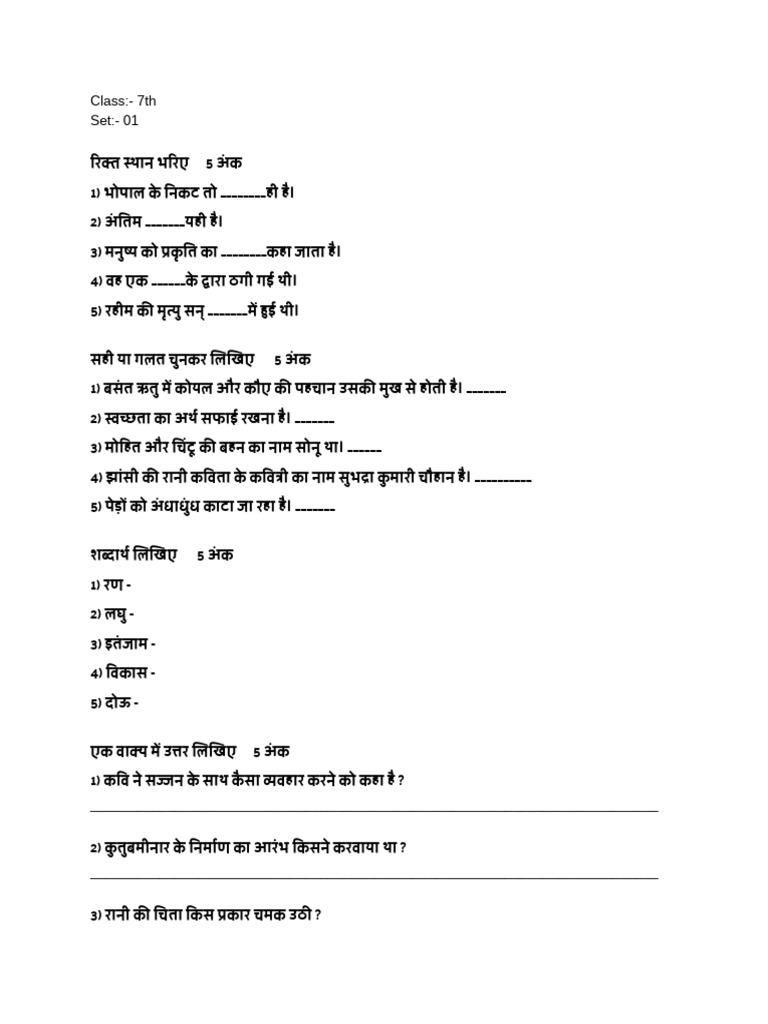 Class:- 7th
Set:- 01

रिक्त स्थान भरिए 5 अंक
1) भोपाल के निकट तो ____ही है।
2) अंतिम ____यही है।
3) मनुष्य को प्रकृति का ____कहा जाता है।
4) वह एक ____के द्वारा ठगी गई थी।
5) रहीम की मृत्यु सन् ____में हुई थी।

सही या गलत चुनकर लिखिए 5 अंक
1) बसंत ऋतु में कोयल और कौए की पहचान उसकी मुख से होती है। ____
2) स्वच्छता का अर्थ सफाई रखना है। ____
3) मोहित और चिंटू की बहन का नाम सोनू था। ____
4) झांसी की रानी कविता के कवित्री का नाम सुभद्रा कुमारी चौहान है। ____
5) पेड़ों को अंधाधुंध काटा जा रहा है। ____

शब्दार्थ लिखिए 5 अंक
1) रण -
2) लघु -
3) इतंजाम -
4) विकास -
5) दोऊ -

एक वाक्य में उत्तर लिखिए 5 अंक
1) कवि ने सज्जन के साथ कैसा व्यवहार करने को कहा है ?
____

2) कुतुबमीनार के निर्माण का आरंभ किसने करवाया था ?
____

3) रानी की चिता किस प्रकार चमक उठी ?